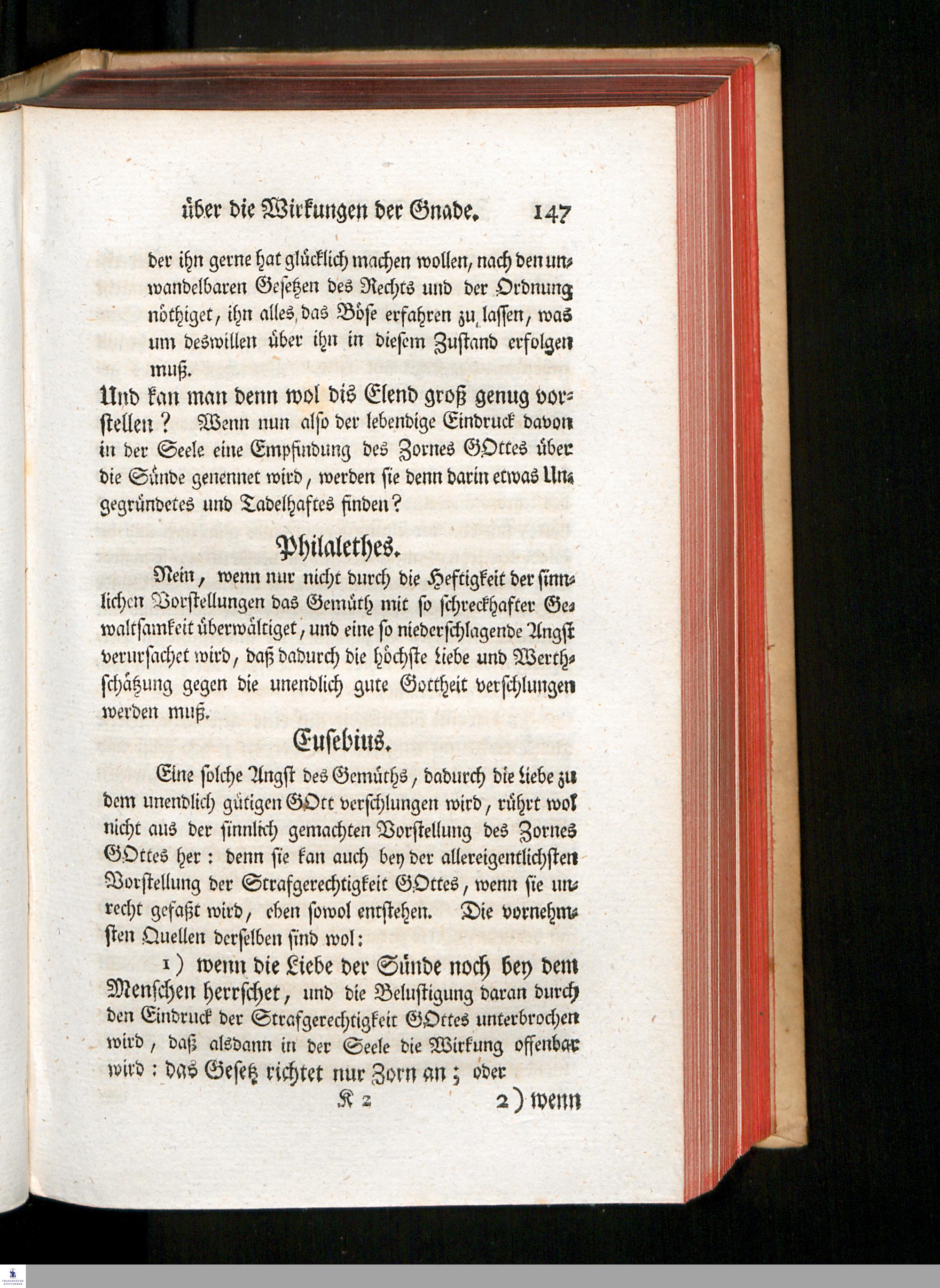 über die Wirkungen der Gnade. 147

der ihn gerne hat glücklich machen wollen, nach den unwandelbaren Gesetzen des Rechts und der Ordnung nöthiget, ihn alles das Böse erfahren zu lassen, was um deswillen über ihn in diesem Zustand erfolgen muß.

Und kan man denn wol dis Elend groß genug vorstellen? Wenn nun also der lebendige Eindruck davon in der Seele eine Empfindung des Zornes GOttes über die Sünde genennet wird, werden sie denn darin etwas Ungegründetes und Tadelhaftes finden?

Philalethes.

Nein, wenn nur nicht durch die Heftigkeit der sinnlichen Vorstellungen das Gemüth mit so schreckhafter Gewaltsamkeit überwältiget, und eine so niederschlagende Angst verursachet wird, daß dadurch die höchste Liebe und Werthschätzung gegen die unendlich gute Gottheit verschlungen werden muß.

Eusebius.

Eine solche Angst des Gemüths, dadurch die Liebe zu dem unendlich gütigen GOtt verschlungen wird, rührt wol nicht aus der sinnlich gemachten Vorstellung des Zornes GOttes her: denn sie kan auch bey der allereigentlichsten Vorstellung der Strafgerechtigkeit GOttes, wenn sie unrecht gefaßt wird, eben sowol entstehen. Die vornehmsten Quellen derselben sind wol:

1) wenn die Liebe der Sünde noch bey dem Menschen herrschet, und die Belustigung daran durch den Eindruck der Strafgerechtigkeit GOttes unterbrochen wird, daß alsdann in der Seele die Wirkung offenbar wird: das Gesetz richtet nur Zorn an; oder

K 2 2) wenn